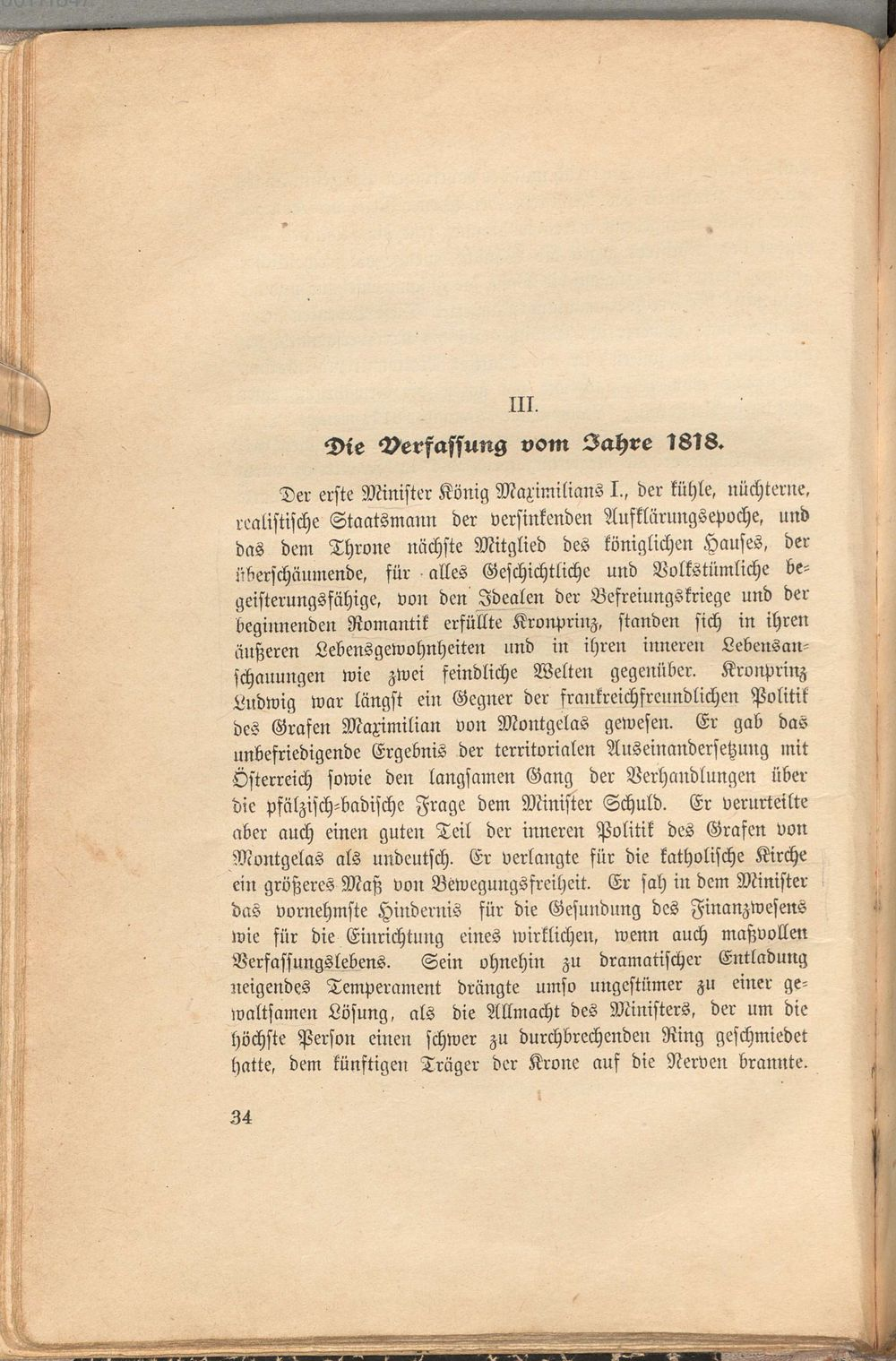 III.

Die Verfassung vom Jahre 1818.

Der erste Minister König Maximilians I., der kühle, nüchterne, realistische Staatsmann der versinkenden Aufklärungsepoche, und das dem Throne nächste Mitglied des königlichen Hauses, der überschäumende, für alles Geschichtliche und Volkstümliche begeisterungsfähige, von den Idealen der Befreiungskriege und der beginnenden Romantik erfüllte Kronprinz, standen sich in ihren äußeren Lebensgewohnheiten und in ihren inneren Lebensanschauungen wie zwei feindliche Welten gegenüber. Kronprinz Ludwig war längst ein Gegner der frankreichfreundlichen Politik des Grafen Maximilian von Montgelas gewesen. Er gab das unbefriedigende Ergebnis der territorialen Auseinandersetzung mit Österreich sowie den langsamen Gang der Verhandlungen über die pfälzisch-badische Frage dem Minister Schuld. Er verurteilte aber auch einen guten Teil der inneren Politik des Grafen von Montgelas als undeutsch. Er verlangte für die katholische Kirche ein größeres Maß von Bewegungsfreiheit. Er sah in dem Minister das vornehmste Hindernis für die Gesundung des Finanzwesens wie für die Einrichtung eines wirklichen, wenn auch maßvollen Verfassungslebens. Sein ohnehin zu dramatischer Entladung neigendes Temperament drängte umso ungestümer zu einer gewaltsamen Lösung, als die Allmacht des Ministers, der um die höchste Person einen schwer zu durchbrechenden Ring geschmiedet hatte, dem künftigen Träger der Krone auf die Nerven brannte.

34